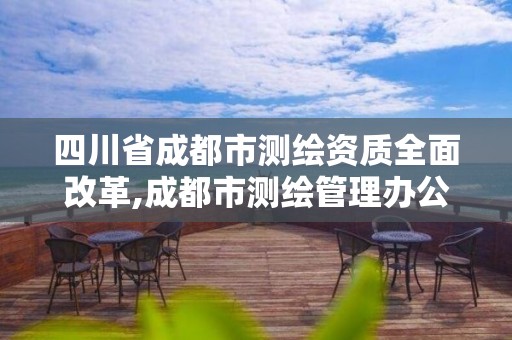 四川省成都市测绘资质全面改革,成都市测绘管理办公